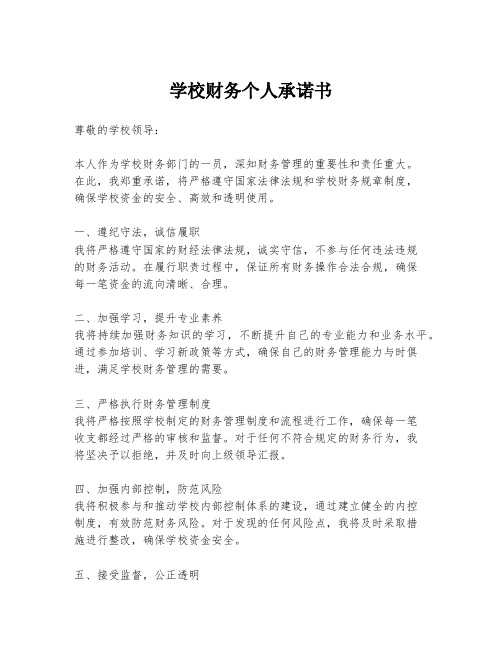 学校财务个人承诺书

尊敬的学校领导：

本人作为学校财务部门的一员，深知财务管理的重要性和责任重大。在此，我郑重承诺，将严格遵守国家法律法规和学校财务规章制度，确保学校资金的安全、高效和透明使用。

一、遵纪守法，诚信履职
我将严格遵守国家的财经法律法规，诚实守信，不参与任何违法违规的财务活动。在履行职责过程中，保证所有财务操作合法合规，确保每一笔资金的流向清晰、合理。

二、加强学习，提升专业素养
我将持续加强财务知识的学习，不断提升自己的专业能力和业务水平。通过参加培训、学习新政策等方式，确保自己的财务管理能力与时俱进，满足学校财务管理的需要。

三、严格执行财务管理制度
我将严格按照学校制定的财务管理制度和流程进行工作，确保每一笔收支都经过严格的审核和监督。对于任何不符合规定的财务行为，我将坚决予以拒绝，并及时向上级领导汇报。

四、加强内部控制，防范风险
我将积极参与和推动学校内部控制体系的建设，通过建立健全的内控制度，有效防范财务风险。对于发现的任何风险点，我将及时采取措施进行整改，确保学校资金安全。

五、接受监督，公正透明